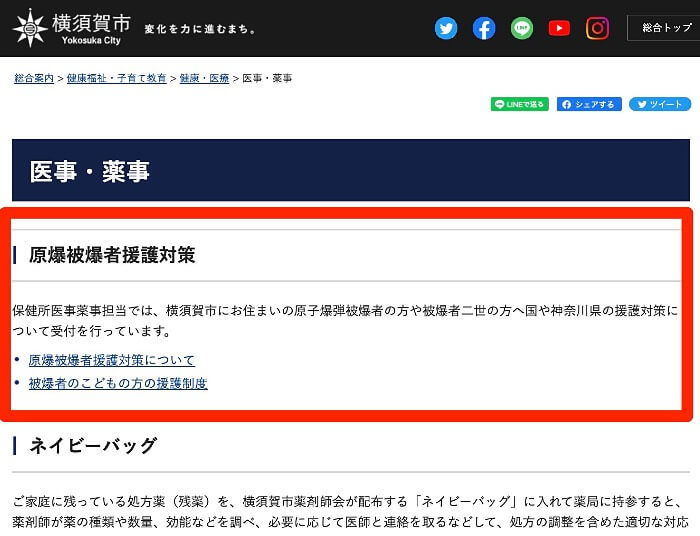 横須賀市
Yokosuka City
変化を力に進むまち。

総合トップ

総合案内 > 健康福祉・子育て教育 > 健康・医療 > 医事・薬事

LINEで送る
シェアする
ツイート

医事・薬事

原爆被爆者援護対策

保健所医事薬事担当では、横須賀市にお住まいの原子爆弾被爆者の方や被爆者二世の方へ国や神奈川県の援護対策について受付を行っています。

• 原爆被爆者援護対策について
• 被爆者のこどもの方の援護制度

ネイビーバッグ

ご家庭に残っている処方薬（残薬）を、横須賀市薬剤師会が配布する「ネイビーバッグ」に入れて薬局に持参すると、薬剤師が薬の種類や数量、効能などを調べ、必要に応じて医師と連絡を取るなどして、処方の調整を含めた適切な対応